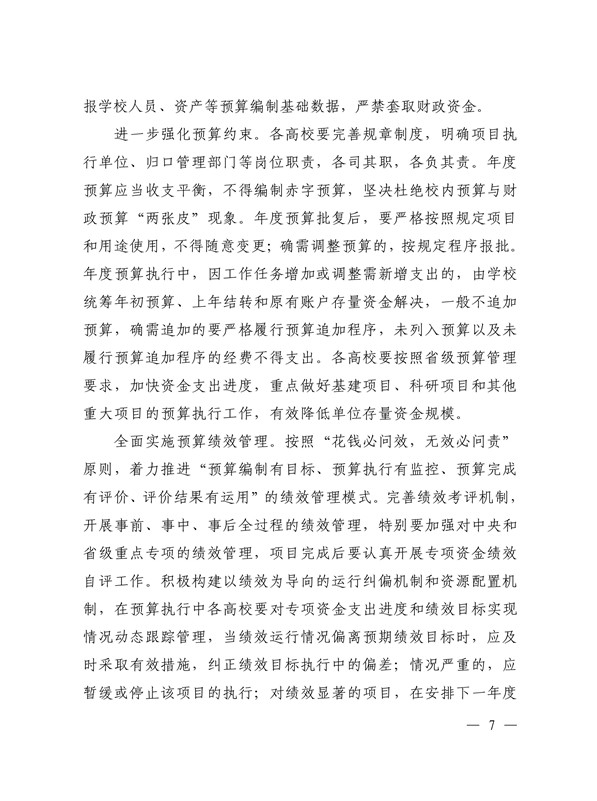 报学校人员、资产等预算编制基础数据，严禁套取财政资金。

进一步强化预算约束。各高校要完善规章制度，明确项目执行单位、归口管理部门等岗位职责，各司其职，各负其责。年度预算应当收支平衡，不得编制赤字预算，坚决杜绝校内预算与财政预算“两张皮”现象。年度预算批复后，要严格按照规定项目和用途使用，不得随意变更；确需调整预算的，按规定程序报批。年度预算执行中，因工作任务增加或调整需新增支出的，由学校统筹年初预算、上年结转和原有账户存量资金解决，一般不追加预算，确需追加的要严格履行预算追加程序，未列入预算以及未履行预算追加程序的经费不得支出。各高校要按照省级预算管理要求，加快资金支出进度，重点做好基建项目、科研项目和其他重大项目的预算执行工作，有效降低单位存量资金规模。

全面实施预算绩效管理。按照“花钱必问效，无效必问责”原则，着力推进“预算编制有目标、预算执行有监控、预算完成有评价、评价结果有运用”的绩效管理模式。完善绩效考评机制，开展事前、事中、事后全过程的绩效管理，特别要加强对中央和省级重点专项的绩效管理，项目完成后要认真开展专项资金绩效自评工作。积极构建以绩效为导向的运行纠偏机制和资源配置机制，在预算执行中各高校要对专项资金支出进度和绩效目标实现情况动态跟踪管理，当绩效运行情况偏离预期绩效目标时，应及时采取有效措施，纠正绩效目标执行中的偏差；情况严重的，应暂缓或停止该项目的执行；对绩效显著的项目，在安排下一年度

— 7 —